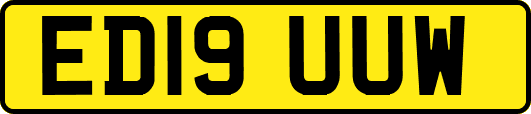 ED19 UUW